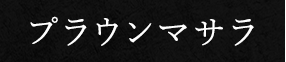 プラウンマサラ